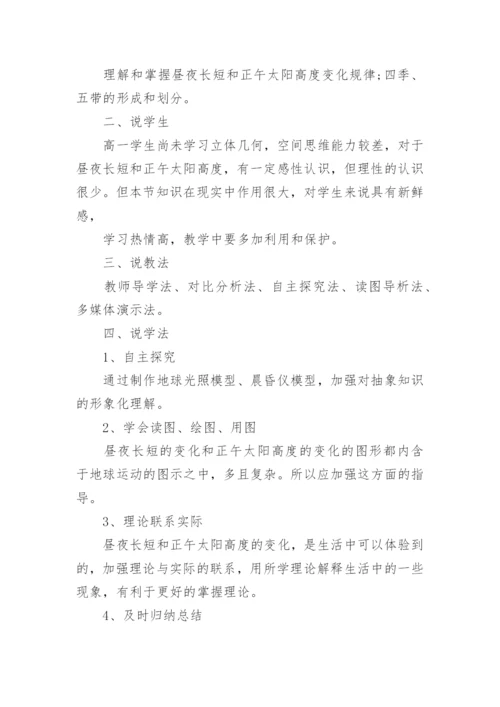 理解和掌握昼夜长短和正午太阳高度变化规律;四季、五带的形成和划分。

二、说学生

高一学生尚未学习立体几何，空间思维能力较差，对于昼夜长短和正午太阳高度，有一定感性认识，但理性的认识很少。但本节知识在现实中作用很大，对学生来说具有新鲜感，

学习热情高，教学中要多加利用和保护。

三、说教法

教师导学法、对比分析法、自主探究法、读图导析法、多媒体演示法。

四、说学法

1、自主探究

通过制作地球光照模型、晨昏仪模型，加强对抽象知识的形象化理解。

2、学会读图、绘图、用图

昼夜长短的变化和正午太阳高度的变化的图形都内含于地球运动的图示之中，多且复杂。所以应加强这方面的指导。

3、理论联系实际

昼夜长短和正午太阳高度的变化，是生活中可以体验到的，加强理论与实际的联系，用所学理论解释生活中的一些现象，有利于更好的掌握理论。

4、及时归纳总结